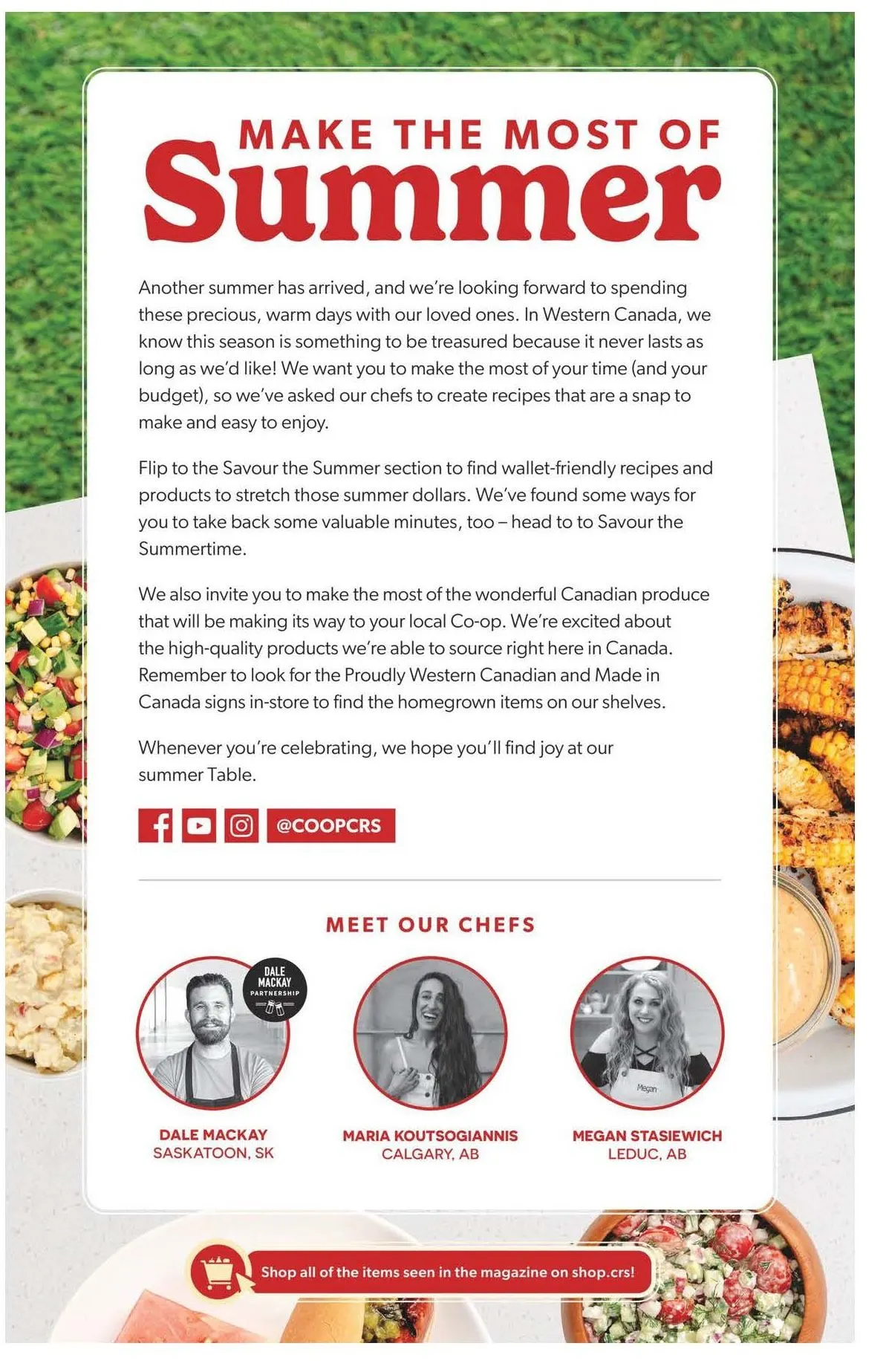 MAKE THE MOST OF
Summer

Another summer has arrived, and we're looking forward to spending these precious, warm days with our loved ones. In Western Canada, we know this season is something to be treasured because it never lasts as long as we'd like! We want you to make the most of your time (and your budget), so we've asked our chefs to create recipes that are a snap to make and easy to enjoy.

Flip to the Savour the Summer section to find wallet-friendly recipes and products to stretch those summer dollars. We've found some ways for you to take back some valuable minutes, too – head to to Savour the Summertime.

We also invite you to make the most of the wonderful Canadian produce that will be making its way to your local Co-op. We're excited about the high-quality products we're able to source right here in Canada. Remember to look for the Proudly Western Canadian and Made in Canada signs in-store to find the homegrown items on our shelves.

Whenever you're celebrating, we hope you'll find joy at our summer Table.

@COOPCRS

MEET OUR CHEFS

DALE MACKAY PARTNERSHIP

Megan

DALE MACKAY
SASKATOON, SK

MARIA KOUTSOGIANNIS
CALGARY, AB

MEGAN STASIEWICH
LEDUC, AB

Shop all of the items seen in the magazine on shop.crs!